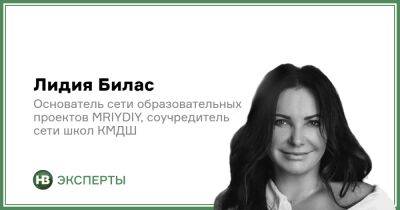 Лидия Билас

Основатель сети образовательных проектов MRIYDIY, соучредитель сети школ КМДШ

НВ ЭКСПЕРТЫ